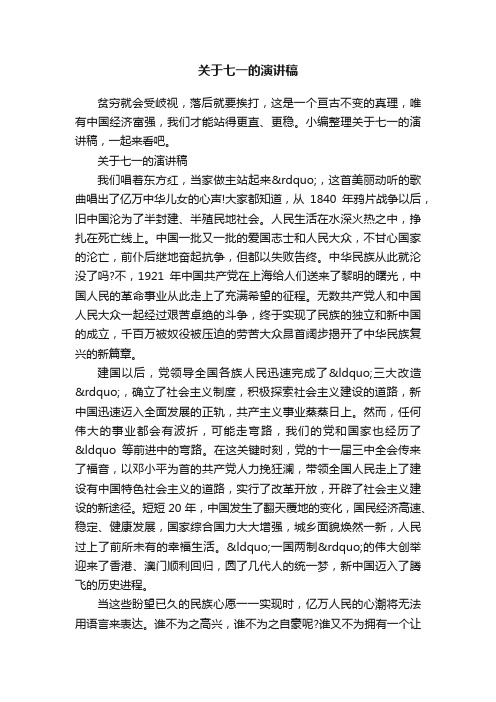 关于七一的演讲稿

贫穷就会受岐视，落后就要挨打，这是一个亘古不变的真理，唯有中国经济富强，我们才能站得更直、更稳。小编整理关于七一的演讲稿，一起来看吧。

关于七一的演讲稿

我们唱着东方红，当家做主站起来&rdquo;，这首美丽动听的歌曲唱出了亿万中华儿女的心声!大家都知道，从 1840 年鸦片战争以后，旧中国沦为了半封建、半殖民地社会。人民生活在水深火热之中，挣扎在死亡线上。中国一批又一批的爱国志士和人民大众，不甘心国家的沦亡，前仆后继地奋起抗争，但都以失败告终。中华民族从此就沦没了吗?不，1921 年中国共产党在上海给人们送来了黎明的曙光，中国人民的革命事业从此走上了充满希望的征程。无数共产党人和中国人民大众一起经过艰苦卓绝的斗争，终于实现了民族的独立和新中国的成立，千百万被奴役被压迫的劳苦大众昂首阔步揭开了中华民族复兴的新篇章。

建国以后，党领导全国各族人民迅速完成了&ldquo;三大改造&rdquo;，确立了社会主义制度，积极探索社会主义建设的道路，新中国迅速迈入全面发展的正轨，共产主义事业蒸蒸日上。然而，任何伟大的事业都会有波折，可能走弯路，我们的党和国家也经历了&ldquo 等前进中的弯路。在这关键时刻，党的十一届三中全会传来了福音，以邓小平为首的共产党人力挽狂澜，带领全国人民走上了建设有中国特色社会主义的道路，实行了改革开放，开辟了社会主义建设的新途径。短短 20 年，中国发生了翻天覆地的变化，国民经济高速、稳定、健康发展，国家综合国力大大增强，城乡面貌焕然一新，人民过上了前所未有的幸福生活。&ldquo;一国两制&rdquo;的伟大创举迎来了香港、澳门顺利回归，圆了几代人的统一梦，新中国迈入了腾飞的历史进程。

当这些盼望已久的民族心愿一一实现时，亿万人民的心潮将无法用语言来表达。谁不为之高兴，谁不为之自豪呢?谁又不为拥有一个让